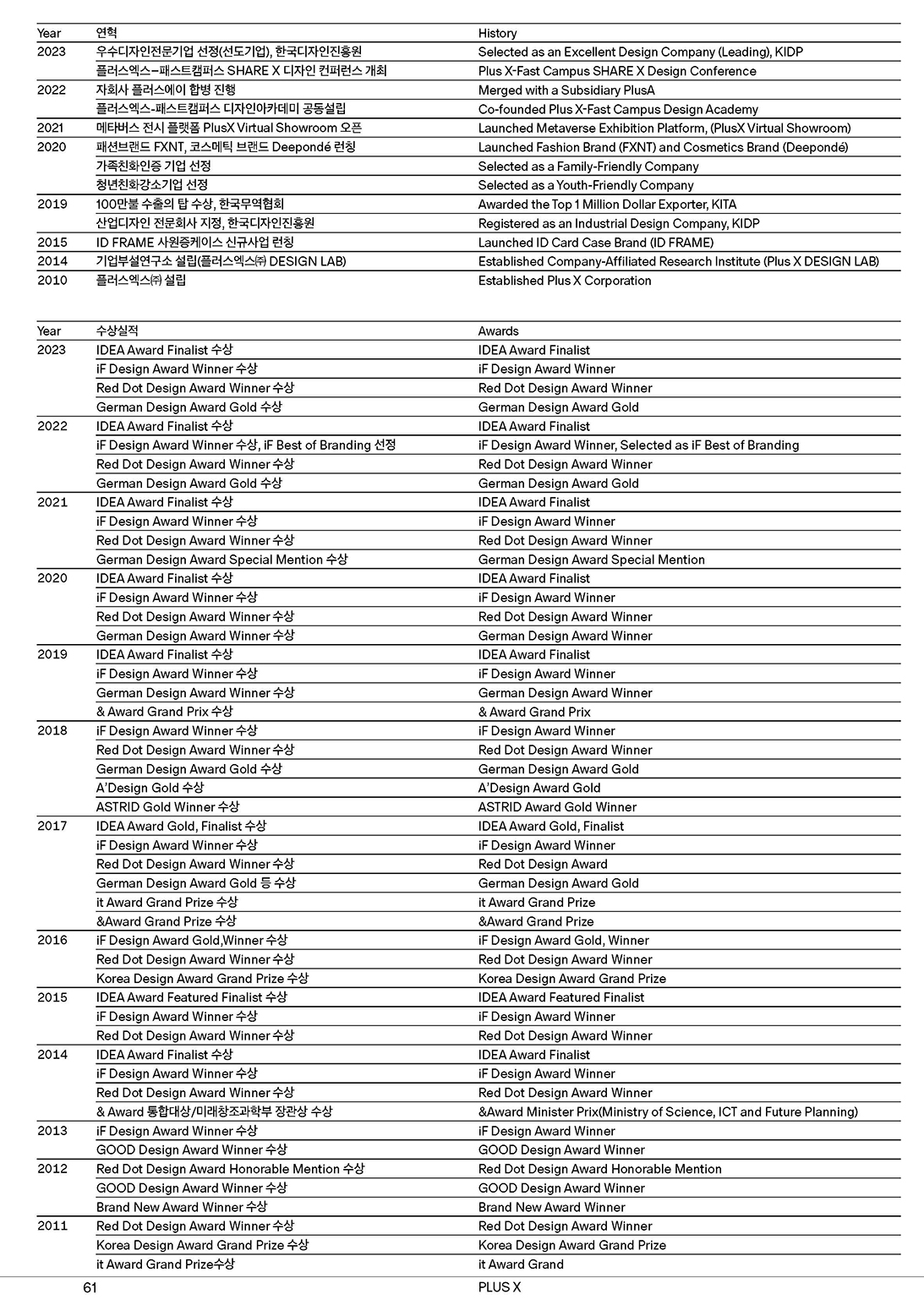 | Year | 연혁 | History |
|---|---|---|
| 2023 | 우수디자인전문기업 선정(선도기업), 한국디자인진흥원 | Selected as an Excellent Design Company (Leading), KIDP |
| | 플러스엑스–패스트캠퍼스 SHARE X 디자인 컨퍼런스 개최 | Plus X-Fast Campus SHARE X Design Conference |
| 2022 | 자회사 플러스에이 합병 진행 | Merged with a Subsidiary PlusA |
| | 플러스엑스-패스트캠퍼스 디자인아카데미 공동설립 | Co-founded Plus X-Fast Campus Design Academy |
| 2021 | 메타버스 전시 플랫폼 PlusX Virtual Showroom 오픈 | Launched Metaverse Exhibition Platform, (PlusX Virtual Showroom) |
| 2020 | 패션브랜드 FXNT, 코스메틱 브랜드 Deepondé 런칭 | Launched Fashion Brand (FXNT) and Cosmetics Brand (Deepondé) |
| | 가족친화인증 기업 선정 | Selected as a Family-Friendly Company |
| | 청년친화강소기업 선정 | Selected as a Youth-Friendly Company |
| 2019 | 100만불 수출의 탑 수상, 한국무역협회 | Awarded the Top 1 Million Dollar Exporter, KITA |
| | 산업디자인 전문회사 지정, 한국디자인진흥원 | Registered as an Industrial Design Company, KIDP |
| 2015 | ID FRAME 사원증케이스 신규사업 런칭 | Launched ID Card Case Brand (ID FRAME) |
| 2014 | 기업부설연구소 설립(플러스엑스㈜ DESIGN LAB) | Established Company-Affiliated Research Institute (Plus X DESIGN LAB) |
| 2010 | 플러스엑스㈜ 설립 | Established Plus X Corporation |

| Year | 수상실적 | Awards |
|---|---|---|
| 2023 | IDEA Award Finalist 수상 | IDEA Award Finalist |
| | iF Design Award Winner 수상 | iF Design Award Winner |
| | Red Dot Design Award Winner 수상 | Red Dot Design Award Winner |
| | German Design Award Gold 수상 | German Design Award Gold |
| 2022 | IDEA Award Finalist 수상 | IDEA Award Finalist |
| | iF Design Award Winner 수상, iF Best of Branding 선정 | iF Design Award Winner, Selected as iF Best of Branding |
| | Red Dot Design Award Winner 수상 | Red Dot Design Award Winner |
| | German Design Award Gold 수상 | German Design Award Gold |
| 2021 | IDEA Award Finalist 수상 | IDEA Award Finalist |
| | iF Design Award Winner 수상 | iF Design Award Winner |
| | Red Dot Design Award Winner 수상 | Red Dot Design Award Winner |
| | German Design Award Special Mention 수상 | German Design Award Special Mention |
| 2020 | IDEA Award Finalist 수상 | IDEA Award Finalist |
| | iF Design Award Winner 수상 | iF Design Award Winner |
| | Red Dot Design Award Winner 수상 | Red Dot Design Award Winner |
| | German Design Award Winner 수상 | German Design Award Winner |
| 2019 | IDEA Award Finalist 수상 | IDEA Award Finalist |
| | iF Design Award Winner 수상 | iF Design Award Winner |
| | German Design Award Winner 수상 | German Design Award Winner |
| | & Award Grand Prix 수상 | & Award Grand Prix |
| 2018 | iF Design Award Winner 수상 | iF Design Award Winner |
| | Red Dot Design Award Winner 수상 | Red Dot Design Award Winner |
| | German Design Award Gold 수상 | German Design Award Gold |
| | A'Design Gold 수상 | A'Design Award Gold |
| | ASTRID Gold Winner 수상 | ASTRID Award Gold Winner |
| 2017 | IDEA Award Gold, Finalist 수상 | IDEA Award Gold, Finalist |
| | iF Design Award Winner 수상 | iF Design Award Winner |
| | Red Dot Design Award Winner 수상 | Red Dot Design Award |
| | German Design Award Gold 등 수상 | German Design Award Gold |
| | it Award Grand Prize 수상 | it Award Grand Prize |
| | &Award Grand Prize 수상 | &Award Grand Prize |
| 2016 | iF Design Award Gold,Winner 수상 | iF Design Award Gold, Winner |
| | Red Dot Design Award Winner 수상 | Red Dot Design Award Winner |
| | Korea Design Award Grand Prize 수상 | Korea Design Award Grand Prize |
| 2015 | IDEA Award Featured Finalist 수상 | IDEA Award Featured Finalist |
| | iF Design Award Winner 수상 | iF Design Award Winner |
| | Red Dot Design Award Winner 수상 | Red Dot Design Award Winner |
| 2014 | IDEA Award Finalist 수상 | IDEA Award Finalist |
| | iF Design Award Winner 수상 | iF Design Award Winner |
| | Red Dot Design Award Winner 수상 | Red Dot Design Award Winner |
| | & Award 통합대상/미래창조과학부 장관상 수상 | &Award Minister Prix(Ministry of Science, ICT and Future Planning) |
| 2013 | iF Design Award Winner 수상 | iF Design Award Winner |
| | GOOD Design Award Winner 수상 | GOOD Design Award Winner |
| 2012 | Red Dot Design Award Honorable Mention 수상 | Red Dot Design Award Honorable Mention |
| | GOOD Design Award Winner 수상 | GOOD Design Award Winner |
| | Brand New Award Winner 수상 | Brand New Award Winner |
| 2011 | Red Dot Design Award Winner 수상 | Red Dot Design Award Winner |
| | Korea Design Award Grand Prize 수상 | Korea Design Award Grand Prize |
| | it Award Grand Prize수상 | it Award Grand |

61 PLUS X